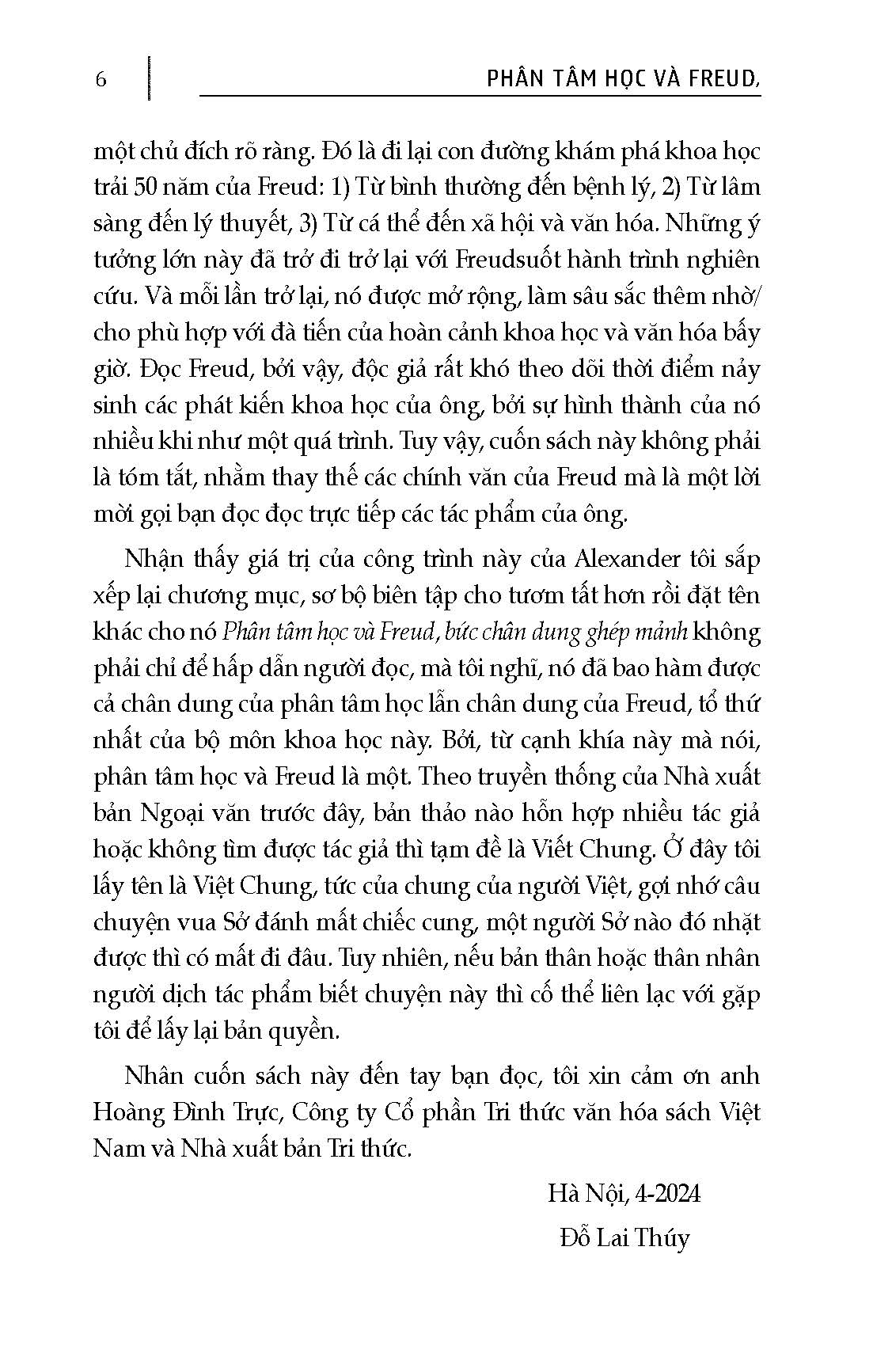 6

PHÂN TÂM HỌC VÀ FREUD,

một chủ đích rõ ràng. Đó là đi lại con đường khám phá khoa học trải 50 năm của Freud: 1) Từ bình thường đến bệnh lý, 2) Từ lâm sàng đến lý thuyết, 3) Từ cá thể đến xã hội và văn hóa. Những ý tưởng lớn này đã trở đi trở lại với Freudsuốt hành trình nghiên cứu. Và mỗi lần trở lại, nó được mở rộng, làm sâu sắc thêm nhờ/ cho phù hợp với đà tiến của hoàn cảnh khoa học và văn hóa bấy giờ. Đọc Freud, bởi vậy, độc giả rất khó theo dõi thời điểm nảy sinh các phát kiến khoa học của ông, bởi sự hình thành của nó nhiều khi như một quá trình. Tuy vậy, cuốn sách này không phải là tóm tắt, nhằm thay thế các chính văn của Freud mà là một lời mời gọi bạn đọc đọc trực tiếp các tác phẩm của ông.

Nhận thấy giá trị của công trình này của Alexander tôi sắp xếp lại chương mục, sơ bộ biên tập cho tươm tất hơn rồi đặt tên khác cho nó Phân tâm học và Freud, bức chân dung ghép mảnh không phải chỉ để hấp dẫn người đọc, mà tôi nghĩ, nó đã bao hàm được cả chân dung của phân tâm học lẫn chân dung của Freud, tổ thứ nhất của bộ môn khoa học này. Bởi, từ cạnh khía này mà nói, phân tâm học và Freud là một. Theo truyền thống của Nhà xuất bản Ngoại văn trước đây, bản thảo nào hỗn hợp nhiều tác giả hoặc không tìm được tác giả thì tạm đề là Viết Chung. Ở đây tôi lấy tên là Việt Chung, tức của chung của người Việt, gợi nhớ câu chuyện vua Sở đánh mất chiếc cung, một người Sở nào đó nhặt được thì có mất đi đâu. Tuy nhiên, nếu bản thân hoặc thân nhân người dịch tác phẩm biết chuyện này thì cố thể liên lạc với gặp tôi để lấy lại bản quyền.

Nhân cuốn sách này đến tay bạn đọc, tôi xin cảm ơn anh Hoàng Đình Trực, Công ty Cổ phần Tri thức văn hóa sách Việt Nam và Nhà xuất bản Tri thức.

Hà Nội, 4-2024
Đỗ Lai Thúy